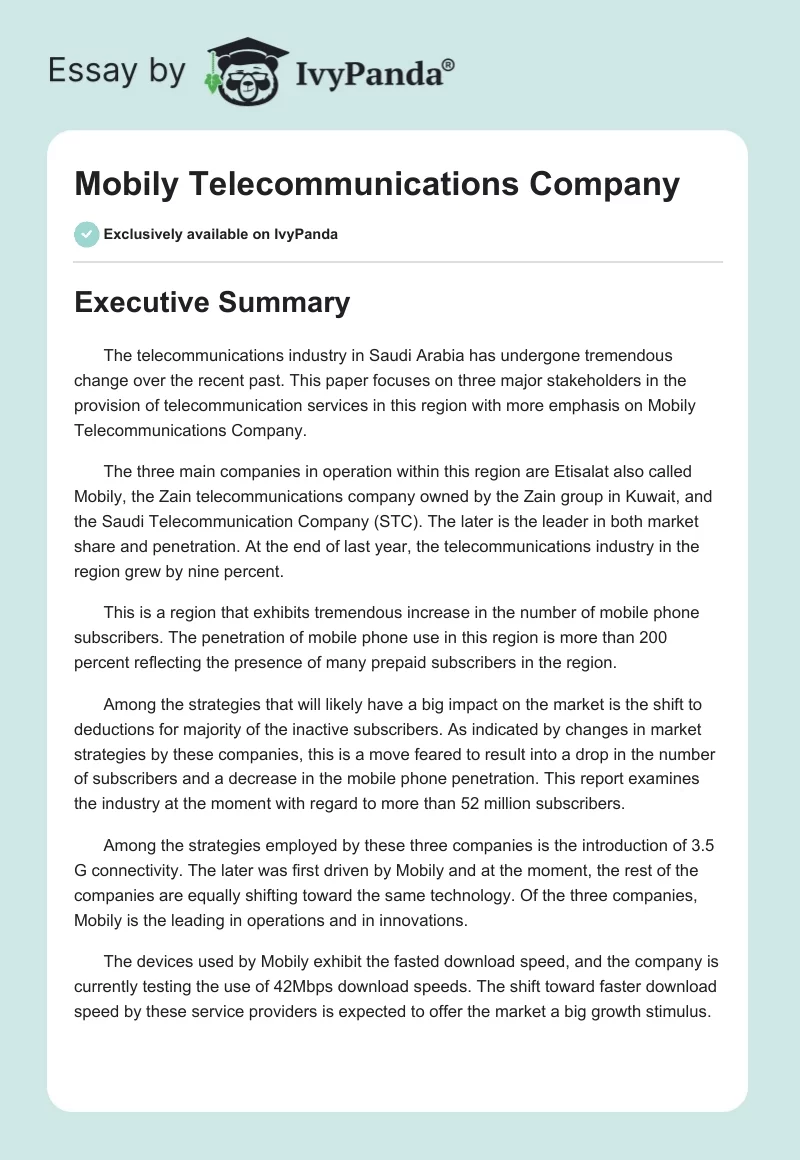 Essay by IvyPanda®

Mobily Telecommunications Company

Exclusively available on IvyPanda

Executive Summary

The telecommunications industry in Saudi Arabia has undergone tremendous change over the recent past. This paper focuses on three major stakeholders in the provision of telecommunication services in this region with more emphasis on Mobily Telecommunications Company.

The three main companies in operation within this region are Etisalat also called Mobily, the Zain telecommunications company owned by the Zain group in Kuwait, and the Saudi Telecommunication Company (STC). The later is the leader in both market share and penetration. At the end of last year, the telecommunications industry in the region grew by nine percent.

This is a region that exhibits tremendous increase in the number of mobile phone subscribers. The penetration of mobile phone use in this region is more than 200 percent reflecting the presence of many prepaid subscribers in the region.

Among the strategies that will likely have a big impact on the market is the shift to deductions for majority of the inactive subscribers. As indicated by changes in market strategies by these companies, this is a move feared to result into a drop in the number of subscribers and a decrease in the mobile phone penetration. This report examines the industry at the moment with regard to more than 52 million subscribers.

Among the strategies employed by these three companies is the introduction of 3.5 G connectivity. The later was first driven by Mobily and at the moment, the rest of the companies are equally shifting toward the same technology. Of the three companies, Mobily is the leading in operations and in innovations.

The devices used by Mobily exhibit the fasted download speed, and the company is currently testing the use of 42Mbps download speeds. The shift toward faster download speed by these service providers is expected to offer the market a big growth stimulus.